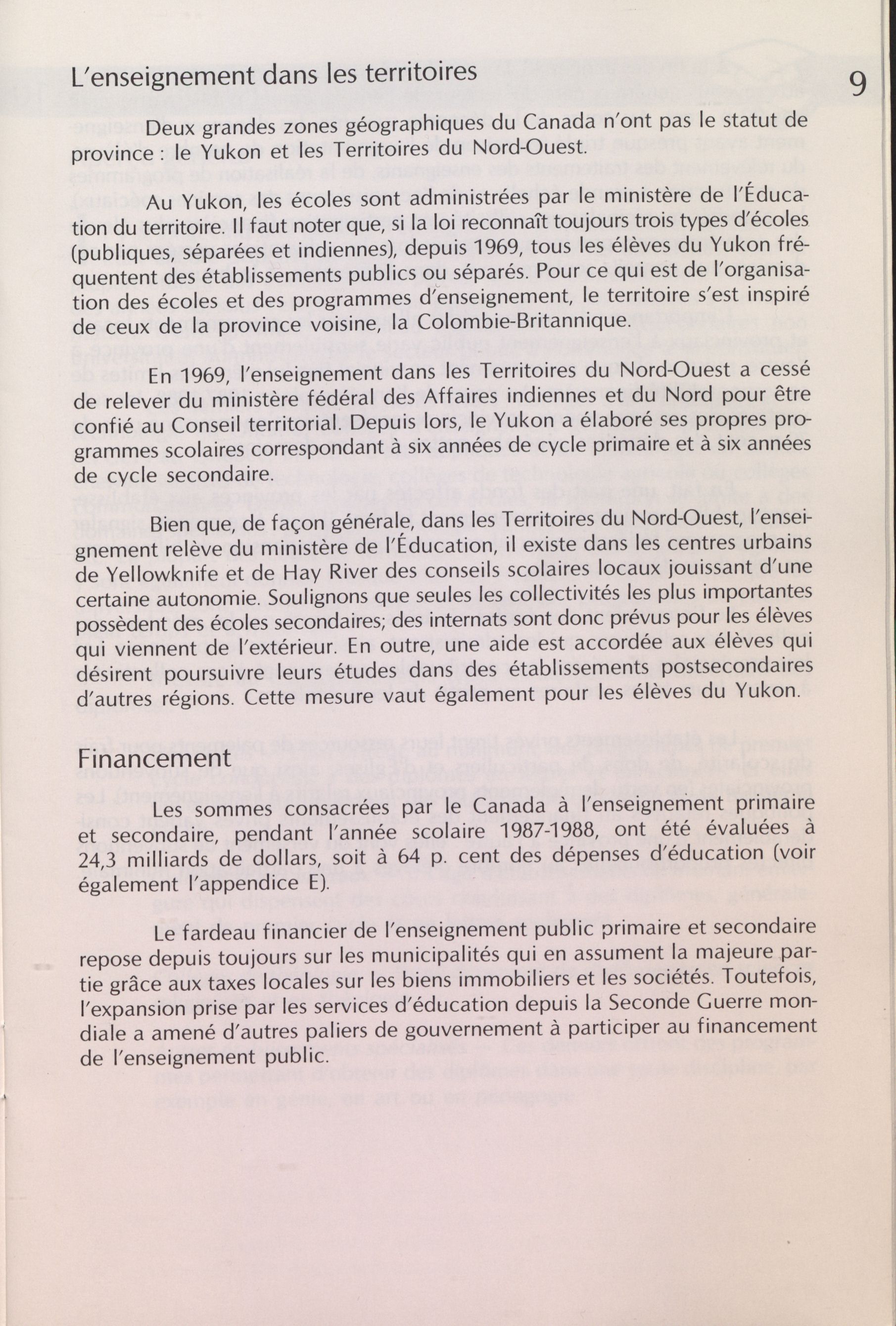 L'enseignement dans les territoires

9

Deux grandes zones géographiques du Canada n'ont pas le statut de province : le Yukon et les Territoires du Nord-Ouest.

Au Yukon, les écoles sont administrées par le ministère de l'Éducation du territoire. Il faut noter que, si la loi reconnaît toujours trois types d'écoles (publiques, séparées et indiennes), depuis 1969, tous les élèves du Yukon fréquentent des établissements publics ou séparés. Pour ce qui est de l'organisation des écoles et des programmes d'enseignement, le territoire s'est inspiré de ceux de la province voisine, la Colombie-Britannique.

En 1969, l'enseignement dans les Territoires du Nord-Ouest a cessé de relever du ministère fédéral des Affaires indiennes et du Nord pour être confié au Conseil territorial. Depuis lors, le Yukon a élaboré ses propres programmes scolaires correspondant à six années de cycle primaire et à six années de cycle secondaire.

Bien que, de façon générale, dans les Territoires du Nord-Ouest, l'enseignement relève du ministère de l'Éducation, il existe dans les centres urbains de Yellowknife et de Hay River des conseils scolaires locaux jouissant d'une certaine autonomie. Soulignons que seules les collectivités les plus importantes possèdent des écoles secondaires; des internats sont donc prévus pour les élèves qui viennent de l'extérieur. En outre, une aide est accordée aux élèves qui désirent poursuivre leurs études dans des établissements postsecondaires d'autres régions. Cette mesure vaut également pour les élèves du Yukon.

Financement

Les sommes consacrées par le Canada à l'enseignement primaire et secondaire, pendant l'année scolaire 1987-1988, ont été évaluées à 24,3 milliards de dollars, soit à 64 p. cent des dépenses d'éducation (voir également l'appendice E).

Le fardeau financier de l'enseignement public primaire et secondaire repose depuis toujours sur les municipalités qui en assument la majeure partie grâce aux taxes locales sur les biens immobiliers et les sociétés. Toutefois, l'expansion prise par les services d'éducation depuis la Seconde Guerre mondiale a amené d'autres paliers de gouvernement à participer au financement de l'enseignement public.